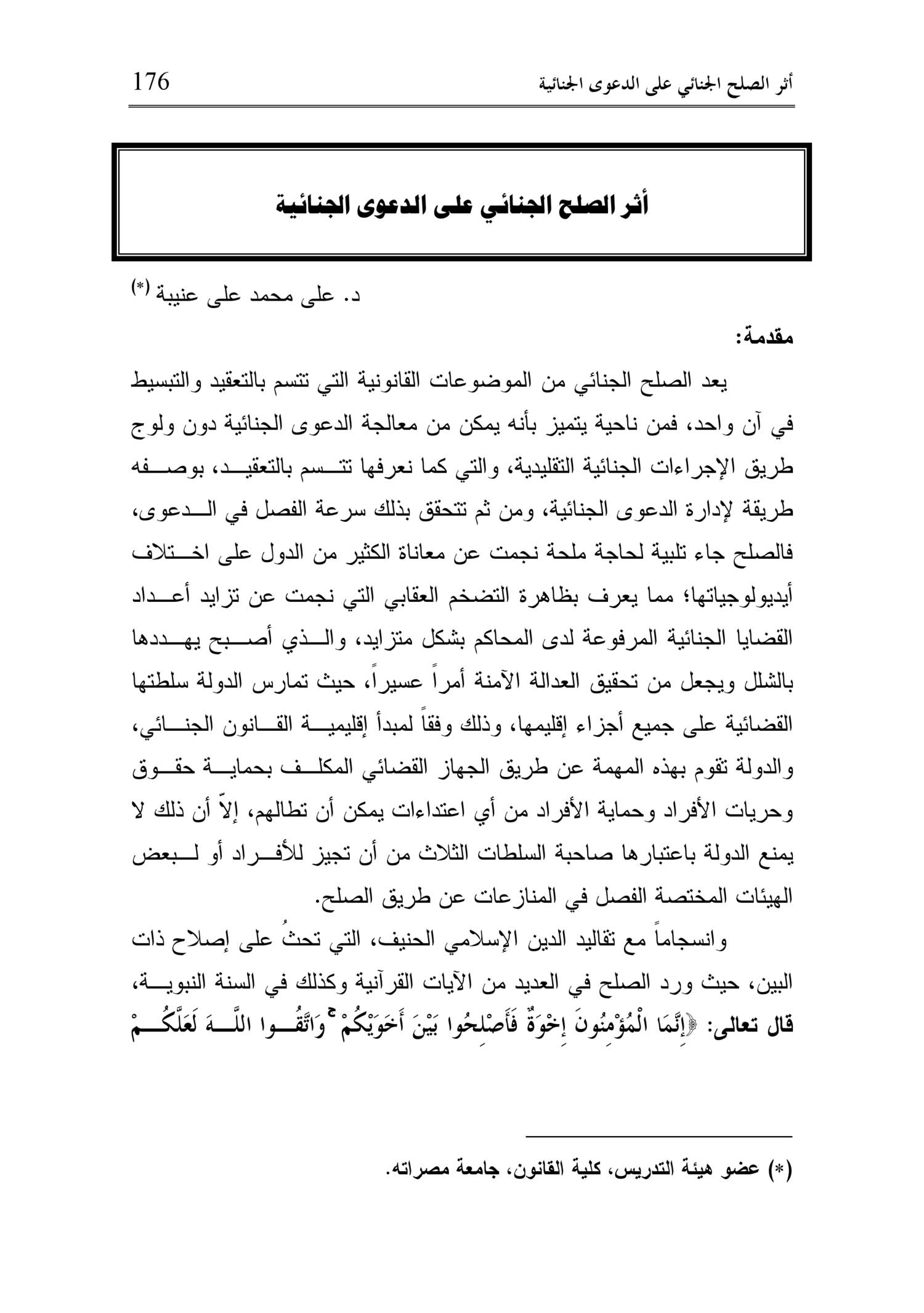 أثر الصلح الجنائي على الدعوى الجنائية 176

أثر الصلح الجنائي على الدعوى الجنائية

د. على محمد على عنيبة (*)

مقدمة:

يعد الصلح الجنائي من الموضوعات القانونية التي تتسم بالتعقيد والتبسيط في آن واحد، فمن ناحية يتميز بأنه يمكن من معالجة الدعوى الجنائية دون ولوج طريق الإجراءات الجنائية التقليدية، والتي كما نعرفها تتسم بالتعقيد، بوصفه طريقة لإدارة الدعوى الجنائية، ومن ثم تتحقق بذلك سرعة الفصل في الدعوى، فالصلح جاء تلبية لحاجة ملحة نجمت عن معاناة الكثير من الدول على اختلاف أيديولوجياتها؛ مما يعرف بظاهرة التضخم العقابي التي نجمت عن تزايد أعداد القضايا الجنائية المرفوعة لدى المحاكم بشكل متزايد، والذي أصبح يهددها بالشلل ويجعل من تحقيق العدالة الآمنة أمراً عسيراً، حيث تمارس الدولة سلطتها القضائية على جميع أجزاء إقليمها، وذلك وفقاً لمبدأ إقليمية القانون الجنائي، والدولة تقوم بهذه المهمة عن طريق الجهاز القضائي المكلف بحماية حقوق وحريات الأفراد وحماية الأفراد من أي اعتداءات يمكن أن تطالهم، إلاّ أن ذلك لا يمنع الدولة باعتبارها صاحبة السلطات الثلاث من أن تجيز للأفراد أو لبعض الهيئات المختصة الفصل في المنازعات عن طريق الصلح.

وانسجاماً مع تقاليد الدين الإسلامي الحنيف، التي تحثُ على إصلاح ذات البين، حيث ورد الصلح في العديد من الآيات القرآنية وكذلك في السنة النبوية، قال تعالى: ﴿إِنَّمَا الْمُؤْمِنُونَ إِخْوَةٌ فَأَصْلِحُوا بَيْنَ أَخَوَيْكُمْ ۚ وَاتَّقُوا اللَّهَ لَعَلَّكُمْ

(*) عضو هيئة التدريس، كلية القانون، جامعة مصراته.